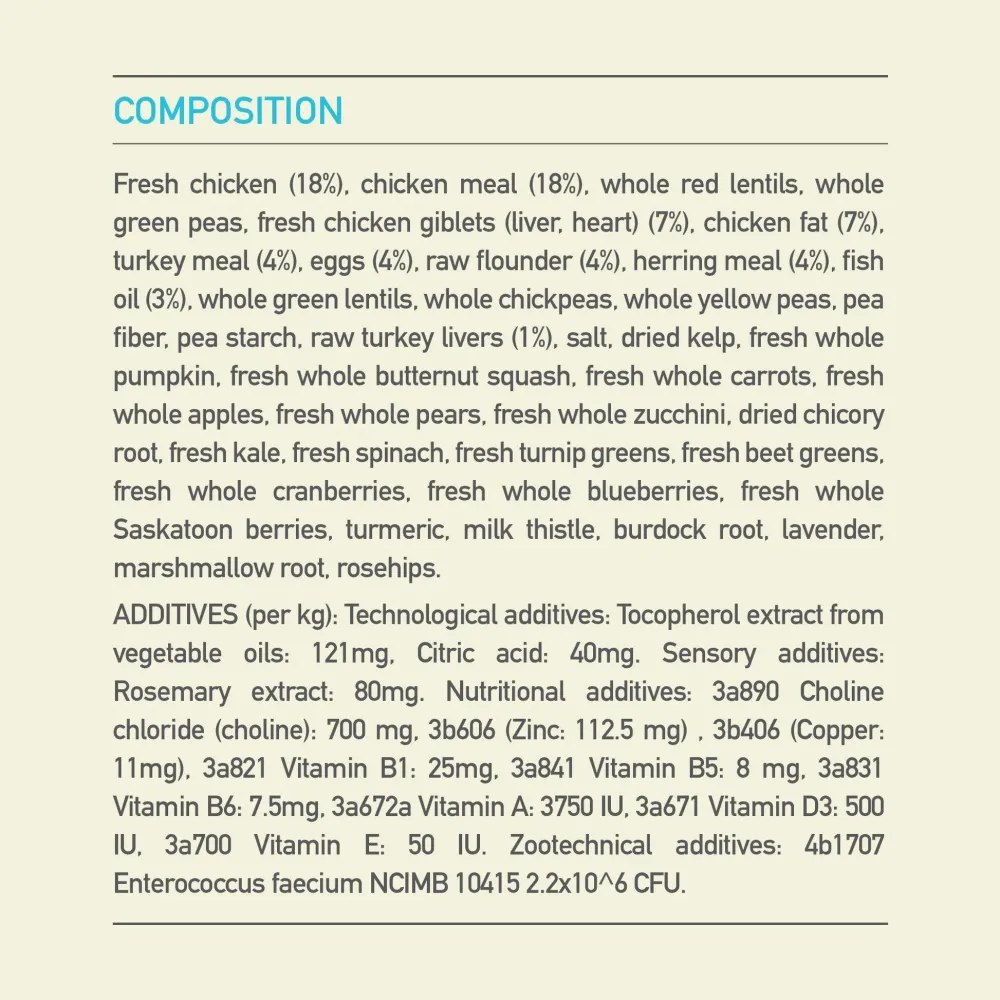 COMPOSITION

Fresh chicken (18%), chicken meal (18%), whole red lentils, whole green peas, fresh chicken giblets (liver, heart) (7%), chicken fat (7%), turkey meal (4%), eggs (4%), raw flounder (4%), herring meal (4%), fish oil (3%), whole green lentils, whole chickpeas, whole yellow peas, pea fiber, pea starch, raw turkey livers (1%), salt, dried kelp, fresh whole pumpkin, fresh whole butternut squash, fresh whole carrots, fresh whole apples, fresh whole pears, fresh whole zucchini, dried chicory root, fresh kale, fresh spinach, fresh turnip greens, fresh beet greens, fresh whole cranberries, fresh whole blueberries, fresh whole Saskatoon berries, turmeric, milk thistle, burdock root, lavender, marshmallow root, rosehips.

ADDITIVES (per kg): Technological additives: Tocopherol extract from vegetable oils: 121mg, Citric acid: 40mg. Sensory additives: Rosemary extract: 80mg. Nutritional additives: 3a890 Choline chloride (choline): 700 mg, 3b606 (Zinc: 112.5 mg) , 3b406 (Copper: 11mg), 3a821 Vitamin B1: 25mg, 3a841 Vitamin B5: 8 mg, 3a831 Vitamin B6: 7.5mg, 3a672a Vitamin A: 3750 IU, 3a671 Vitamin D3: 500 IU, 3a700 Vitamin E: 50 IU. Zootechnical additives: 4b1707 Enterococcus faecium NCIMB 10415 2.2x10^6 CFU.